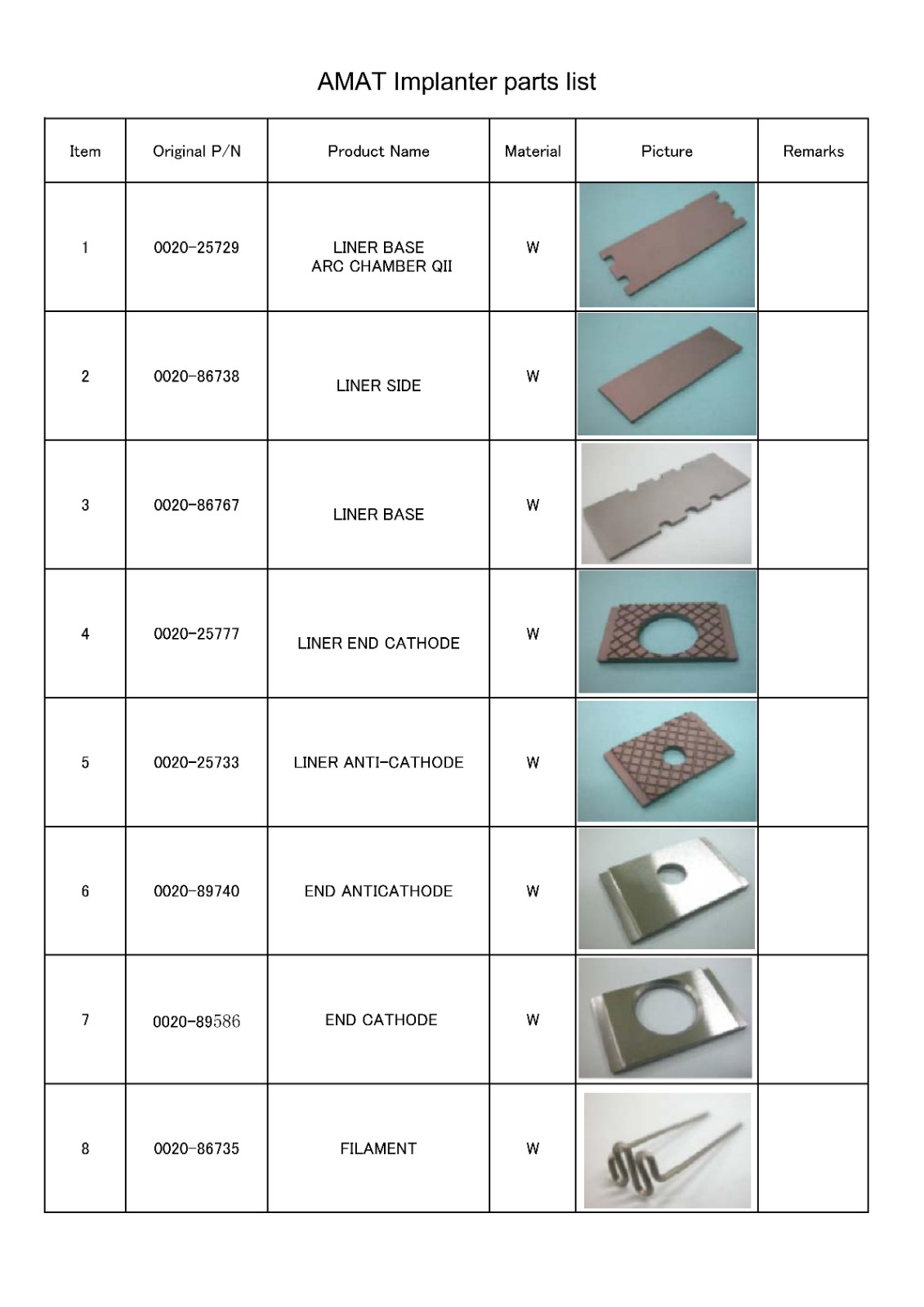 AMAT Implanter parts list

| Item | Original P/N | Product Name | Material | Picture | Remarks |
|---|---|---|---|---|---|
| 1 | 0020-25729 | LINER BASE ARC CHAMBER QII | W | | |
| 2 | 0020-86738 | LINER SIDE | W | | |
| 3 | 0020-86767 | LINER BASE | W | | |
| 4 | 0020-25777 | LINER END CATHODE | W | | |
| 5 | 0020-25733 | LINER ANTI-CATHODE | W | | |
| 6 | 0020-89740 | END ANTICATHODE | W | | |
| 7 | 0020-89586 | END CATHODE | W | | |
| 8 | 0020-86735 | FILAMENT | W | | |